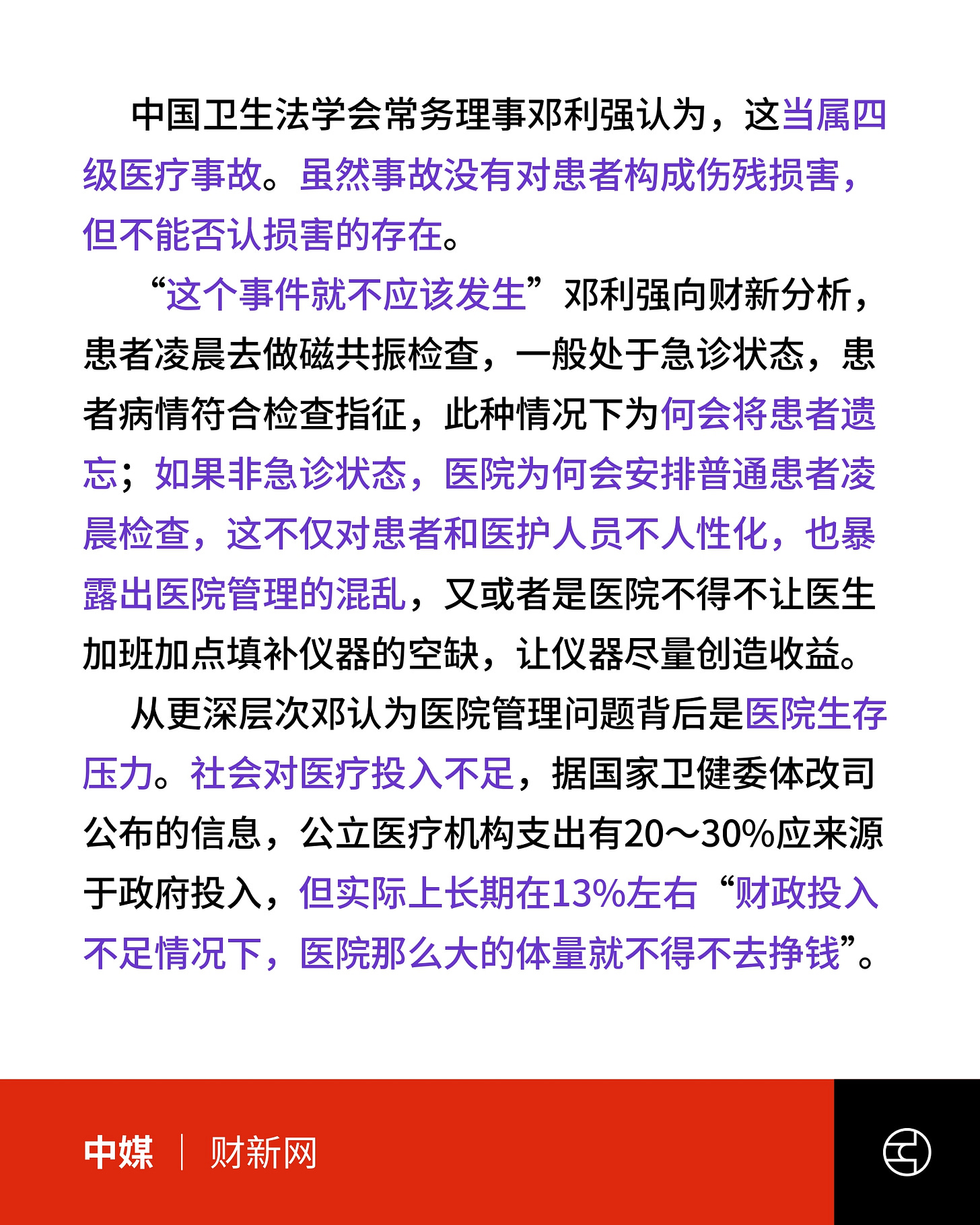 中国卫生法学会常务理事邓利强认为，这当属四级医疗事故。虽然事故没有对患者构成伤残损害，但不能否认损害的存在。

“这个事件就不应该发生”邓利强向财新分析，患者凌晨去做磁共振检查，一般处于急诊状态，患者病情符合检查指征，此种情况下为何会将患者遗忘；如果非急诊状态，医院为何会安排普通患者凌晨检查，这不仅对患者和医护人员不人性化，也暴露出医院管理的混乱，又或者是医院不得不让医生加班加点填补仪器的空缺，让仪器尽量创造收益。

从更深层次邓认为医院管理问题背后是医院生存压力。社会对医疗投入不足，据国家卫健委体改司公布的信息，公立医疗机构支出有20～30%应来源于政府投入，但实际上长期在13%左右“财政投入不足情况下，医院那么大的体量就不得不去挣钱”。

中媒 | 财新网